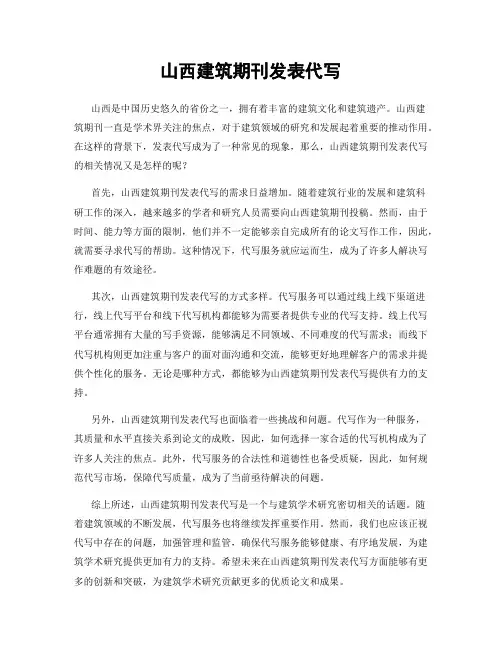 山西建筑期刊发表代写

山西是中国历史悠久的省份之一，拥有着丰富的建筑文化和建筑遗产。山西建筑期刊一直是学术界关注的焦点，对于建筑领域的研究和发展起着重要的推动作用。在这样的背景下，发表代写成为了一种常见的现象，那么，山西建筑期刊发表代写的相关情况又是怎样的呢？

首先，山西建筑期刊发表代写的需求日益增加。随着建筑行业的发展和建筑科研工作的深入，越来越多的学者和研究人员需要向山西建筑期刊投稿。然而，由于时间、能力等方面的限制，他们并不一定能够亲自完成所有的论文写作工作，因此，就需要寻求代写的帮助。这种情况下，代写服务就应运而生，成为了许多人解决写作难题的有效途径。

其次，山西建筑期刊发表代写的方式多样。代写服务可以通过线上线下渠道进行，线上代写平台和线下代写机构都能够为需要者提供专业的代写支持。线上代写平台通常拥有大量的写手资源，能够满足不同领域、不同难度的代写需求；而线下代写机构则更加注重与客户的面对面沟通和交流，能够更好地理解客户的需求并提供个性化的服务。无论是哪种方式，都能够为山西建筑期刊发表代写提供有力的支持。

另外，山西建筑期刊发表代写也面临着一些挑战和问题。代写作为一种服务，其质量和水平直接关系到论文的成败，因此，如何选择一家合适的代写机构成为了许多人关注的焦点。此外，代写服务的合法性和道德性也备受质疑，因此，如何规范代写市场，保障代写质量，成为了当前亟待解决的问题。

综上所述，山西建筑期刊发表代写是一个与建筑学术研究密切相关的话题。随着建筑领域的不断发展，代写服务也将继续发挥重要作用。然而，我们也应该正视代写中存在的问题，加强管理和监管，确保代写服务能够健康、有序地发展，为建筑学术研究提供更加有力的支持。希望未来在山西建筑期刊发表代写方面能够有更多的创新和突破，为建筑学术研究贡献更多的优质论文和成果。